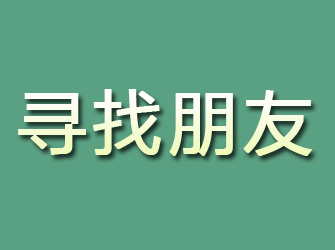 寻找朋友